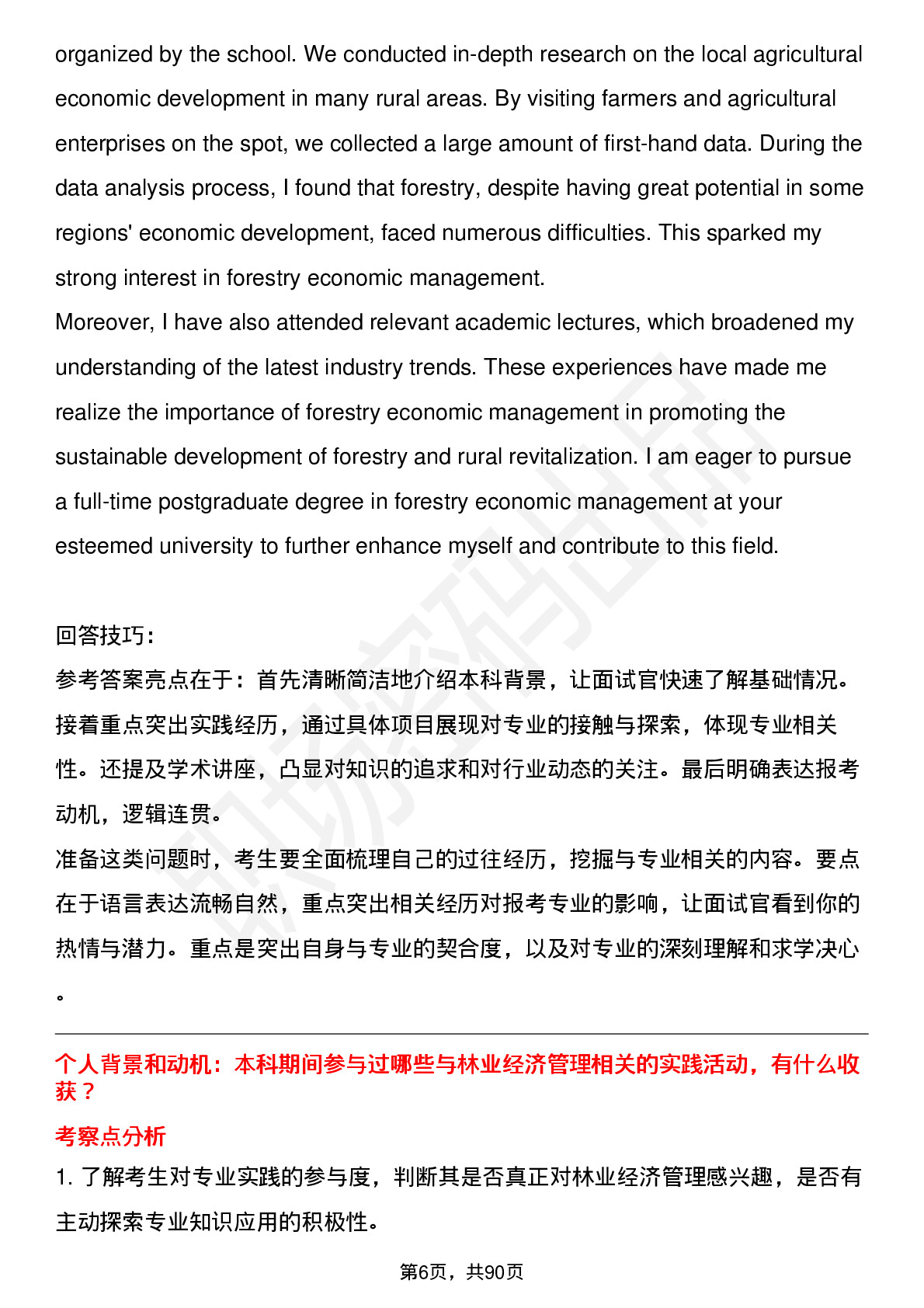 organized by the school. We conducted in-depth research on the local agricultural economic development in many rural areas. By visiting farmers and agricultural enterprises on the spot, we collected a large amount of first-hand data. During the data analysis process, I found that forestry, despite having great potential in some regions' economic development, faced numerous difficulties. This sparked my strong interest in forestry economic management.
Moreover, I have also attended relevant academic lectures, which broadened my understanding of the latest industry trends. These experiences have made me realize the importance of forestry economic management in promoting the sustainable development of forestry and rural revitalization. I am eager to pursue a full-time postgraduate degree in forestry economic management at your esteemed university to further enhance myself and contribute to this field.

回答技巧:
参考答案亮点在于：首先清晰简洁地介绍本科背景，让面试官快速了解基础情况。接着重点突出实践经历，通过具体项目展现对专业的接触与探索，体现专业相关性。还提及学术讲座，凸显对知识的追求和对行业动态的关注。最后明确表达报考动机，逻辑连贯。
准备这类问题时，考生要全面梳理自己的过往经历，挖掘与专业相关的内容。要点在于语言表达流畅自然，重点突出相关经历对报考专业的影响，让面试官看到你的热情与潜力。重点是突出自身与专业的契合度，以及对专业的深刻理解和求学决心。

个人背景和动机：本科期间参与过哪些与林业经济管理相关的实践活动，有什么收获？
考察点分析
1. 了解考生对专业实践的参与度，判断其是否真正对林业经济管理感兴趣，是否有主动探索专业知识应用的积极性。

第6页，共90页